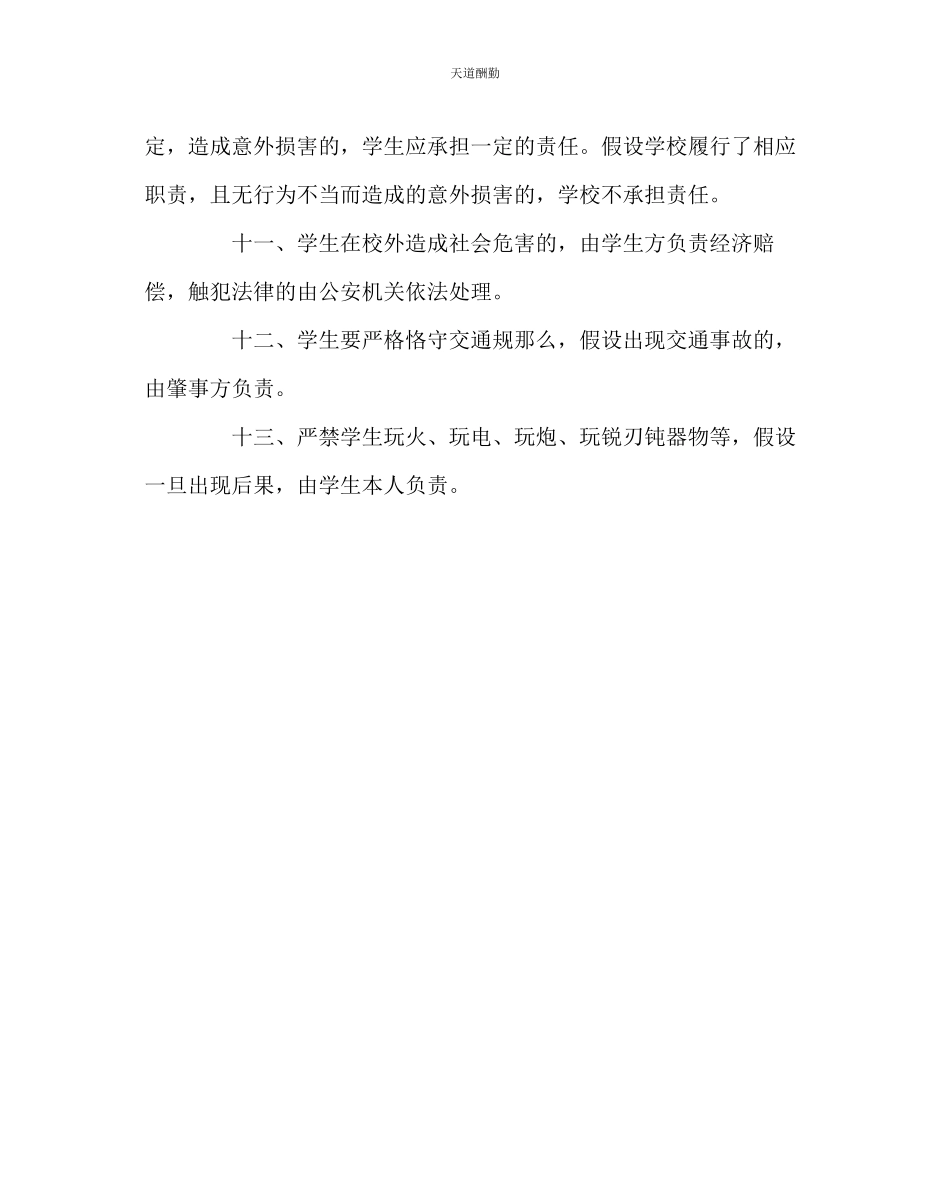 天道酬勤

定，造成意外损害的，学生应承担一定的责任。假设学校履行了相应职责，且无行为不当而造成的意外损害的，学校不承担责任。

十一、学生在校外造成社会危害的，由学生方负责经济赔偿，触犯法律的由公安机关依法处理。

十二、学生要严格恪守交通规那么，假设出现交通事故的，由肇事方负责。

十三、严禁学生玩火、玩电、玩炮、玩锐刃钝器物等，假设一旦出现后果，由学生本人负责。